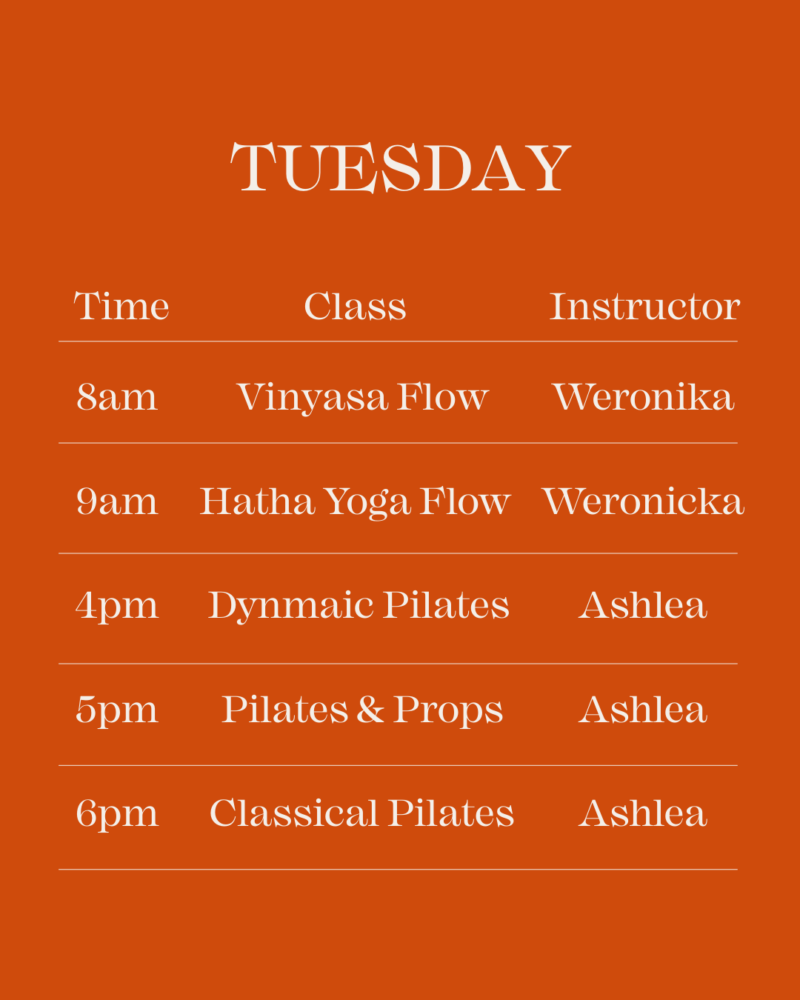 TUESDAY

| Time | Class | Instructor |
|---|---|---|
| 8am | Vinyasa Flow | Weronika |
| 9am | Hatha Yoga Flow | Weronicka |
| 4pm | Dynmaic Pilates | Ashlea |
| 5pm | Pilates & Props | Ashlea |
| 6pm | Classical Pilates | Ashlea |